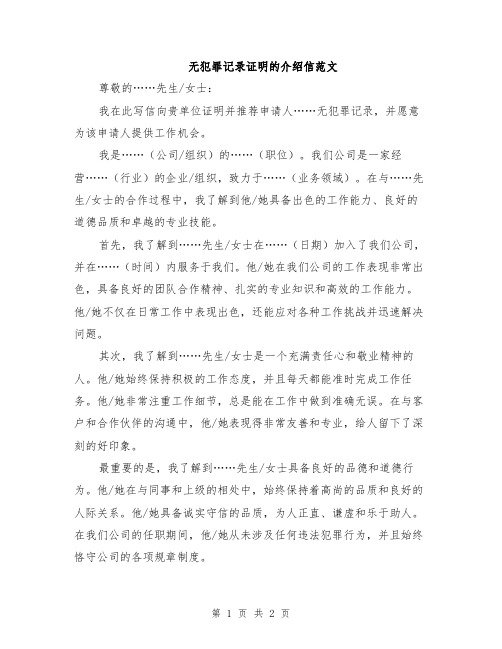 无犯罪记录证明的介绍信范文

尊敬的……先生/女士：

我在此写信向贵单位证明并推荐申请人……无犯罪记录，并愿意为该申请人提供工作机会。

我是……（公司/组织）的……（职位）。我们公司是一家经营……（行业）的企业/组织，致力于……（业务领域）。在与……先生/女士的合作过程中，我了解到他/她具备出色的工作能力、良好的道德品质和卓越的专业技能。

首先，我了解到……先生/女士在……（日期）加入了我们公司，并在……（时间）内服务于我们。他/她在我们公司的工作表现非常出色，具备良好的团队合作精神、扎实的专业知识和高效的工作能力。他/她不仅在日常工作中表现出色，还能应对各种工作挑战并迅速解决问题。

其次，我了解到……先生/女士是一个充满责任心和敬业精神的人。他/她始终保持积极的工作态度，并且每天都能准时完成工作任务。他/她非常注重工作细节，总是能在工作中做到准确无误。在与客户和合作伙伴的沟通中，他/她表现得非常友善和专业，给人留下了深刻的好印象。

最重要的是，我了解到……先生/女士具备良好的品德和道德行为。他/她在与同事和上级的相处中，始终保持着高尚的品质和良好的人际关系。他/她具备诚实守信的品质，为人正直、谦虚和乐于助人。在我们公司的任职期间，他/她从未涉及任何违法犯罪行为，并且始终恪守公司的各项规章制度。

第 1 页 共 2 页